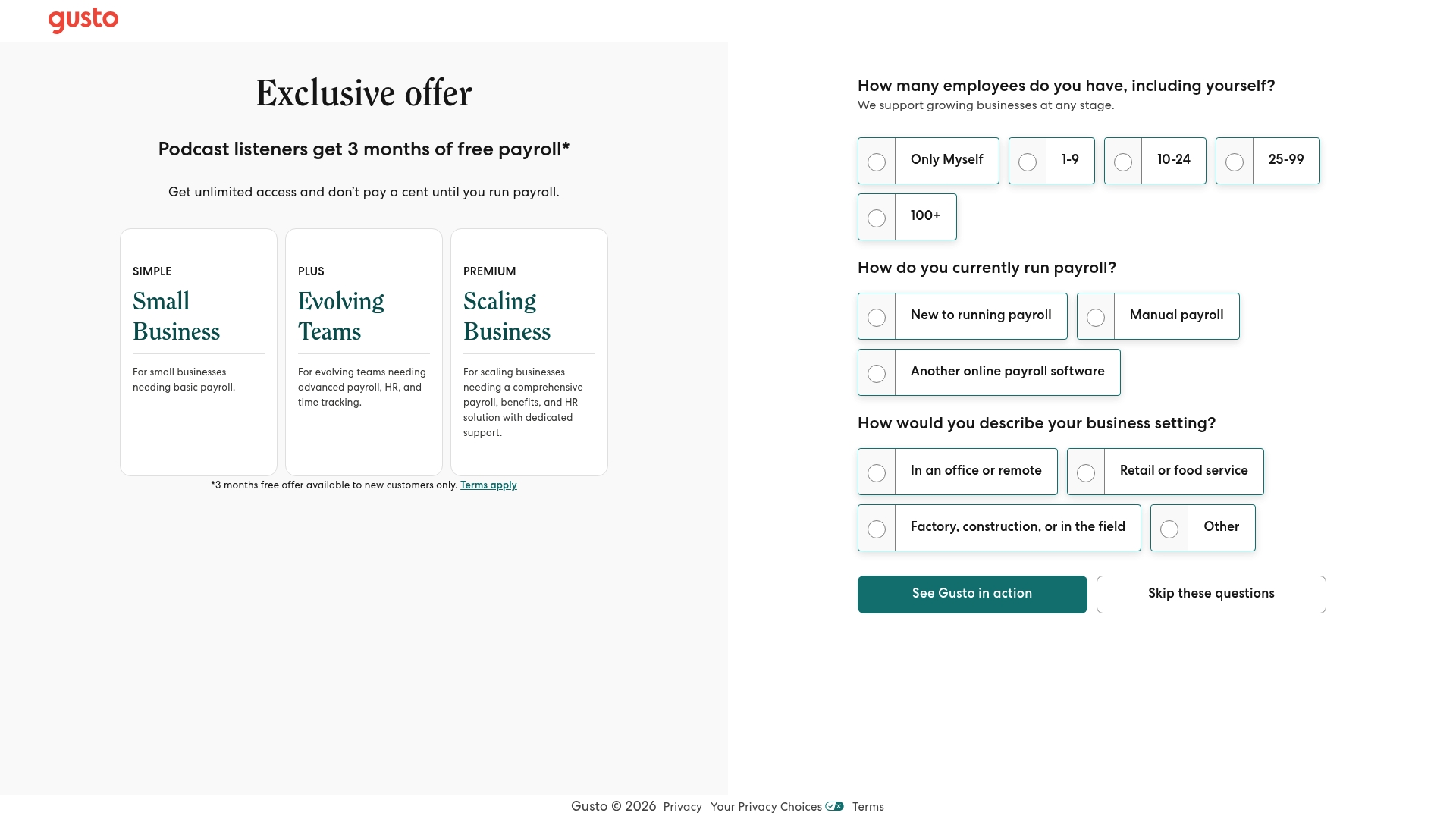 gusto

Exclusive offer

Podcast listeners get 3 months of free payroll*

Get unlimited access and don't pay a cent until you run payroll.

SIMPLE
Small Business
For small businesses needing basic payroll.

PLUS
Evolving Teams
For evolving teams needing advanced payroll, HR, and time tracking.

PREMIUM
Scaling Business
For scaling businesses needing a comprehensive payroll, benefits, and HR solution with dedicated support.

*3 months free offer available to new customers only. Terms apply

How many employees do you have, including yourself?
We support growing businesses at any stage.

Only Myself
1-9
10-24
25-99
100+

How do you currently run payroll?

New to running payroll
Manual payroll
Another online payroll software

How would you describe your business setting?

In an office or remote
Retail or food service
Factory, construction, or in the field
Other

See Gusto in action
Skip these questions

Gusto © 2026 Privacy Your Privacy Choices Terms